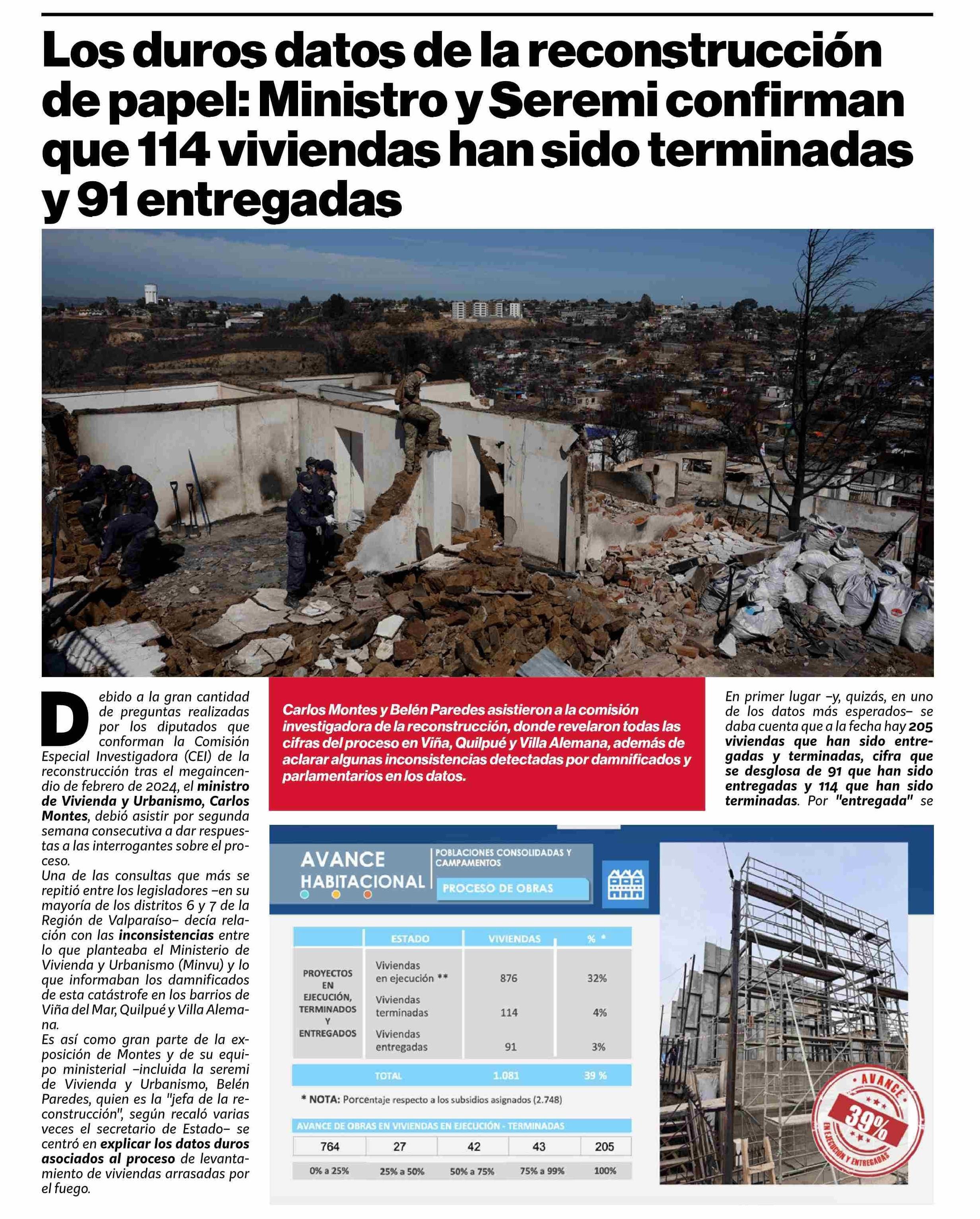 Los duros datos de la reconstrucción de papel: Ministro y Seremi confirman que 114 viviendas han sido terminadas y 91 entregadas

Debido a la gran cantidad de preguntas realizadas por los diputados que conforman la Comisión Especial Investigadora (CEI) de la reconstrucción tras el megaincendio de febrero de 2024, el ministro de Vivienda y Urbanismo, Carlos Montes, debió asistir por segunda semana consecutiva a dar respuestas a las interrogantes sobre el proceso.
Una de las consultas que más se repitió entre los legisladores –en su mayoría de los distritos 6 y 7 de la Región de Valparaíso– decía relación con las inconsistencias entre lo que planteaba el Ministerio de Vivienda y Urbanismo (Minvu) y lo que informaban los damnificados de esta catástrofe en los barrios de Viña del Mar, Quilpué y Villa Alemana.
Es así como gran parte de la exposición de Montes y de su equipo ministerial –incluida la seremi de Vivienda y Urbanismo, Belén Paredes, quien es la "jefa de la reconstrucción", según recaló varias veces el secretario de Estado– se centró en explicar los datos duros asociados al proceso de levantamiento de viviendas arrasadas por el fuego.

Carlos Montes y Belén Paredes asistieron a la comisión investigadora de la reconstrucción, donde revelaron todas las cifras del proceso en Viña, Quilpué y Villa Alemana, además de aclarar algunas inconsistencias detectadas por damnificados y parlamentarios en los datos.

En primer lugar –y, quizás, en uno de los datos más esperados– se daba cuenta que a la fecha hay 205 viviendas que han sido entregadas y terminadas, cifra que se desglosa de 91 que han sido entregadas y 114 que han sido terminadas. Por "entregada" se

AVANCE HABITACIONAL
POBLACIONES CONSOLIDADAS Y CAMPAMENTOS
PROCESO DE OBRAS

| | ESTADO | VIVIENDAS | % * |
|---|---|---|---|
| PROYECTOS EN EJECUCIÓN, TERMINADOS Y ENTREGADOS | Viviendas en ejecución ** | 876 | 32% |
| | Viviendas terminadas | 114 | 4% |
| | Viviendas entregadas | 91 | 3% |
| | TOTAL | 1.081 | 39 % |

* NOTA: Porcentaje respecto a los subsidios asignados (2.748)

AVANCE DE OBRAS EN VIVIENDAS EN EJECUCIÓN - TERMINADAS

| 764 | 27 | 42 | 43 | 205 |
|---|---|---|---|---|
| 0% a 25% | 25% a 50% | 50% a 75% | 75% a 99% | 100% |

AVANCE 39% EN EJECUCIÓN Y ENTREGADAS